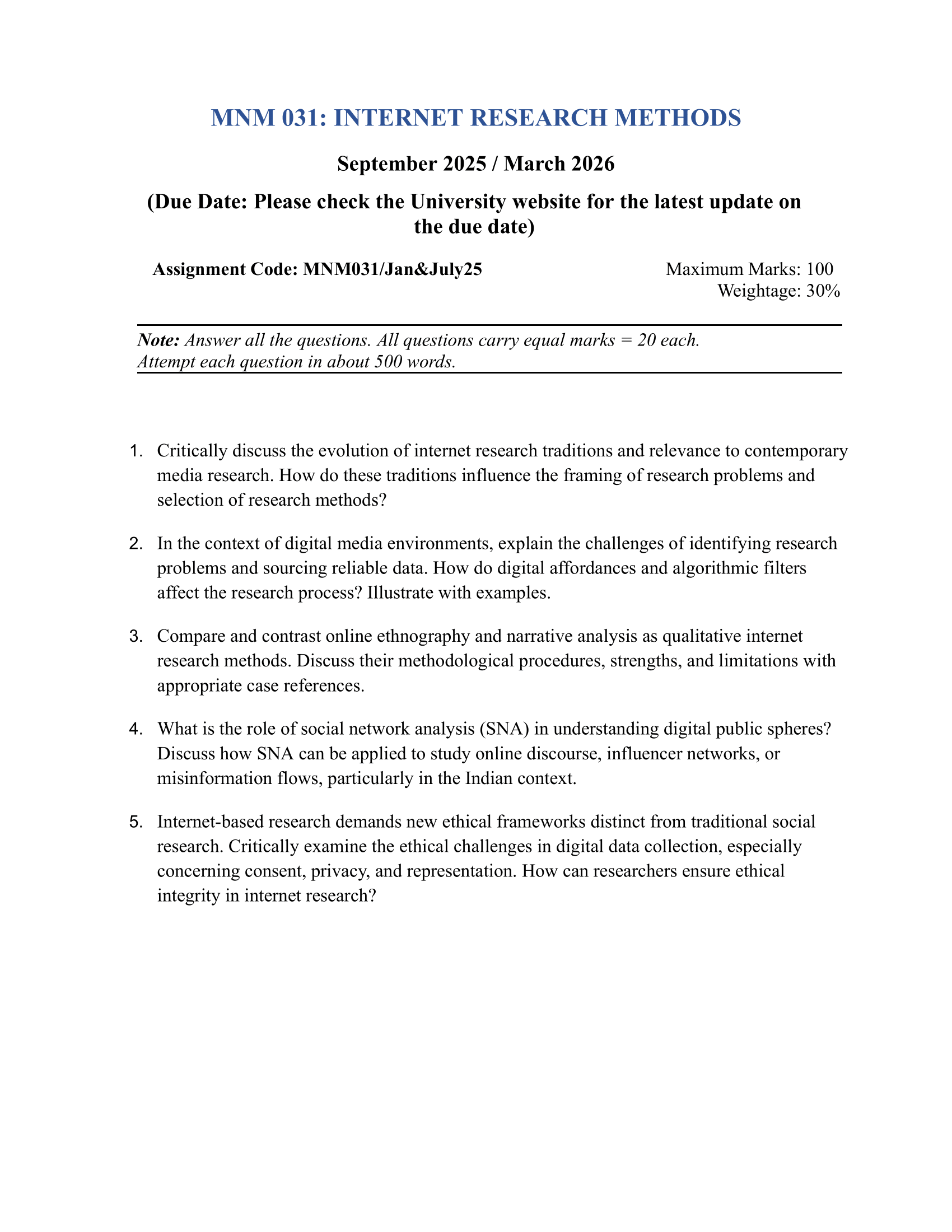 MNM 031: INTERNET RESEARCH METHODS

September 2025 / March 2026

(Due Date: Please check the University website for the latest update on the due date)

Assignment Code: MNM031/Jan&July25

Maximum Marks: 100
Weightage: 30%

Note: Answer all the questions. All questions carry equal marks = 20 each. Attempt each question in about 500 words.

1. Critically discuss the evolution of internet research traditions and relevance to contemporary media research. How do these traditions influence the framing of research problems and selection of research methods?

2. In the context of digital media environments, explain the challenges of identifying research problems and sourcing reliable data. How do digital affordances and algorithmic filters affect the research process? Illustrate with examples.

3. Compare and contrast online ethnography and narrative analysis as qualitative internet research methods. Discuss their methodological procedures, strengths, and limitations with appropriate case references.

4. What is the role of social network analysis (SNA) in understanding digital public spheres? Discuss how SNA can be applied to study online discourse, influencer networks, or misinformation flows, particularly in the Indian context.

5. Internet-based research demands new ethical frameworks distinct from traditional social research. Critically examine the ethical challenges in digital data collection, especially concerning consent, privacy, and representation. How can researchers ensure ethical integrity in internet research?